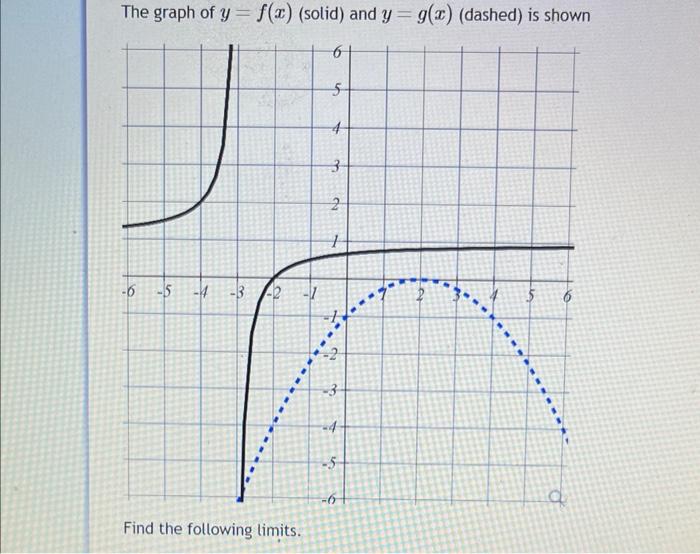 The graph of $y = f(x)$ (solid) and $y = g(x)$ (dashed) is shown

6
5
4
3
2
1
-6 -5 -4 -3 -2 -1 1 2 3 4 5 6
-1
-2
-3
-4
-5
-6

Find the following limits.